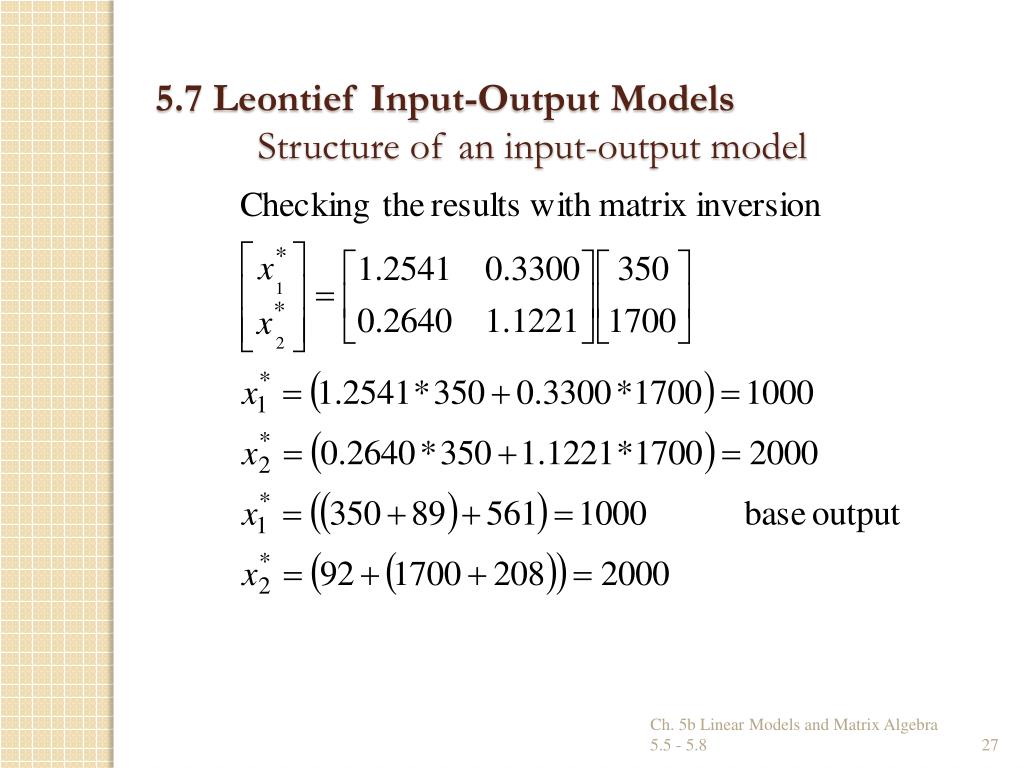 5.7 Leontief Input-Output Models
Structure of an input-output model

Checking the results with matrix inversion

$\begin{bmatrix} x_1^* \\ x_2^* \end{bmatrix} = \begin{bmatrix} 1.2541 & 0.3300 \\ 0.2640 & 1.1221 \end{bmatrix} \begin{bmatrix} 350 \\ 1700 \end{bmatrix}$

$x_1^* = (1.2541 * 350 + 0.3300 * 1700) = 1000$

$x_2^* = (0.2640 * 350 + 1.1221 * 1700) = 2000$

$x_1^* = ((350 + 89) + 561) = 1000$ base output

$x_2^* = (92 + (1700 + 208)) = 2000$

Ch. 5b Linear Models and Matrix Algebra 5.5 - 5.8

27